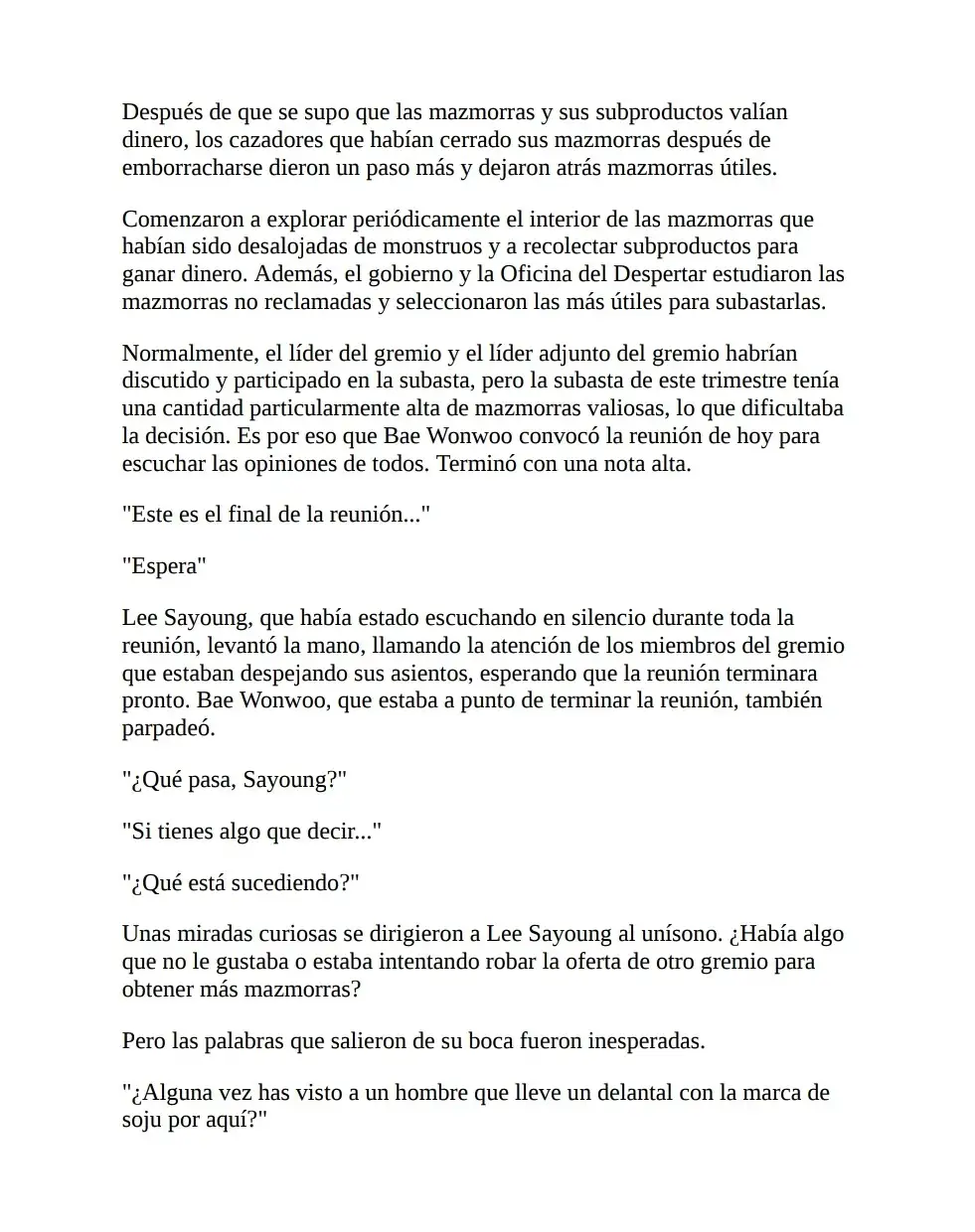 Después de que se supo que las mazmorras y sus subproductos valían dinero, los cazadores que habían cerrado sus mazmorras después de emborracharse dieron un paso más y dejaron atrás mazmorras útiles.

Comenzaron a explorar periódicamente el interior de las mazmorras que habían sido desalojadas de monstruos y a recolectar subproductos para ganar dinero. Además, el gobierno y la Oficina del Despertar estudiaron las mazmorras no reclamadas y seleccionaron las más útiles para subastarlas.

Normalmente, el líder del gremio y el líder adjunto del gremio habrían discutido y participado en la subasta, pero la subasta de este trimestre tenía una cantidad particularmente alta de mazmorras valiosas, lo que dificultaba la decisión. Es por eso que Bae Wonwoo convocó la reunión de hoy para escuchar las opiniones de todos. Terminó con una nota alta.

"Este es el final de la reunión..."

"Espera"

Lee Sayoung, que había estado escuchando en silencio durante toda la reunión, levantó la mano, llamando la atención de los miembros del gremio que estaban despejando sus asientos, esperando que la reunión terminara pronto. Bae Wonwoo, que estaba a punto de terminar la reunión, también parpadeó.

"¿Qué pasa, Sayoung?"

"Si tienes algo que decir..."

"¿Qué está sucediendo?"

Unas miradas curiosas se dirigieron a Lee Sayoung al unísono. ¿Había algo que no le gustaba o estaba intentando robar la oferta de otro gremio para obtener más mazmorras?

Pero las palabras que salieron de su boca fueron inesperadas.

"¿Alguna vez has visto a un hombre que lleve un delantal con la marca de soju por aquí?"